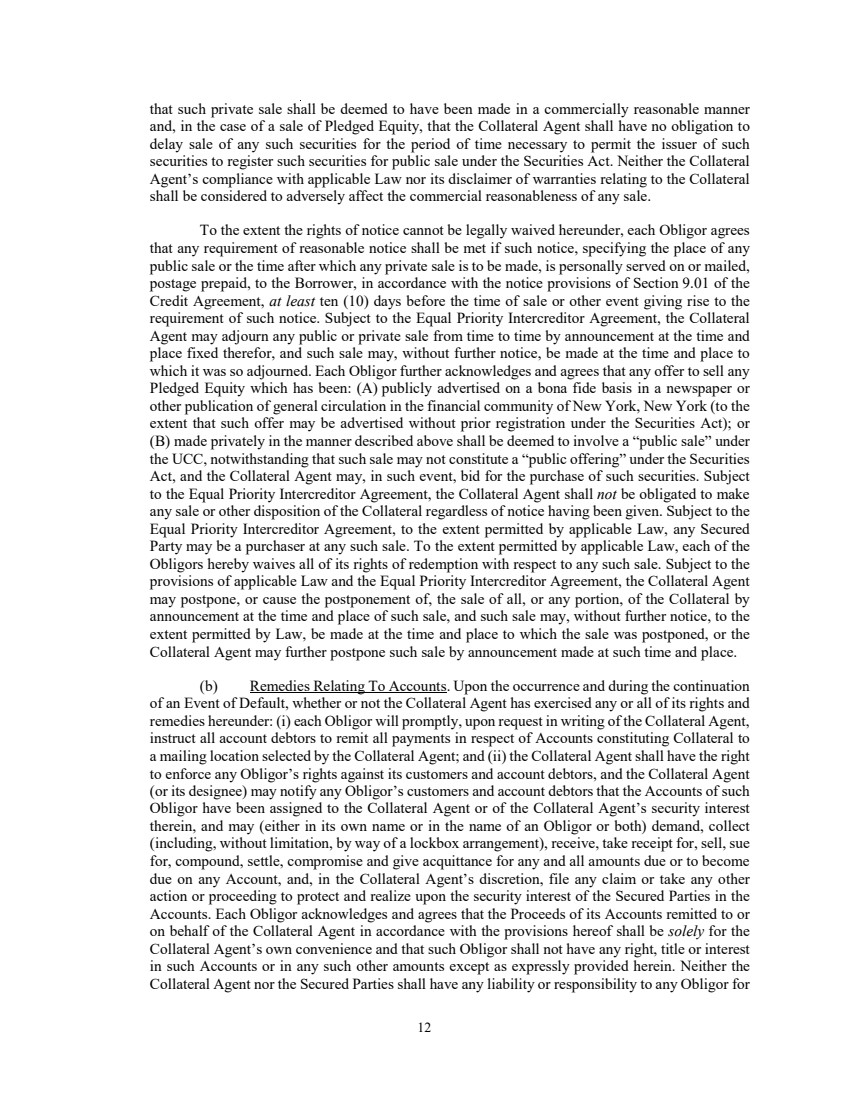 that such private sale shall be deemed to have been made in a commercially reasonable manner and, in the case of a sale of Pledged Equity, that the Collateral Agent shall have no obligation to delay sale of any such securities for the period of time necessary to permit the issuer of such securities to register such securities for public sale under the Securities Act. Neither the Collateral Agent's compliance with applicable Law nor its disclaimer of warranties relating to the Collateral shall be considered to adversely affect the commercial reasonableness of any sale.

To the extent the rights of notice cannot be legally waived hereunder, each Obligor agrees that any requirement of reasonable notice shall be met if such notice, specifying the place of any public sale or the time after which any private sale is to be made, is personally served on or mailed, postage prepaid, to the Borrower, in accordance with the notice provisions of Section 9.01 of the Credit Agreement, at least ten (10) days before the time of sale or other event giving rise to the requirement of such notice. Subject to the Equal Priority Intercreditor Agreement, the Collateral Agent may adjourn any public or private sale from time to time by announcement at the time and place fixed therefor, and such sale may, without further notice, be made at the time and place to which it was so adjourned. Each Obligor further acknowledges and agrees that any offer to sell any Pledged Equity which has been: (A) publicly advertised on a bona fide basis in a newspaper or other publication of general circulation in the financial community of New York, New York (to the extent that such offer may be advertised without prior registration under the Securities Act); or (B) made privately in the manner described above shall be deemed to involve a "public sale" under the UCC, notwithstanding that such sale may not constitute a "public offering" under the Securities Act, and the Collateral Agent may, in such event, bid for the purchase of such securities. Subject to the Equal Priority Intercreditor Agreement, the Collateral Agent shall not be obligated to make any sale or other disposition of the Collateral regardless of notice having been given. Subject to the Equal Priority Intercreditor Agreement, to the extent permitted by applicable Law, any Secured Party may be a purchaser at any such sale. To the extent permitted by applicable Law, each of the Obligors hereby waives all of its rights of redemption with respect to any such sale. Subject to the provisions of applicable Law and the Equal Priority Intercreditor Agreement, the Collateral Agent may postpone, or cause the postponement of, the sale of all, or any portion, of the Collateral by announcement at the time and place of such sale, and such sale may, without further notice, to the extent permitted by Law, be made at the time and place to which the sale was postponed, or the Collateral Agent may further postpone such sale by announcement made at such time and place.

(b) Remedies Relating To Accounts. Upon the occurrence and during the continuation of an Event of Default, whether or not the Collateral Agent has exercised any or all of its rights and remedies hereunder: (i) each Obligor will promptly, upon request in writing of the Collateral Agent, instruct all account debtors to remit all payments in respect of Accounts constituting Collateral to a mailing location selected by the Collateral Agent; and (ii) the Collateral Agent shall have the right to enforce any Obligor's rights against its customers and account debtors, and the Collateral Agent (or its designee) may notify any Obligor's customers and account debtors that the Accounts of such Obligor have been assigned to the Collateral Agent or of the Collateral Agent's security interest therein, and may (either in its own name or in the name of an Obligor or both) demand, collect (including, without limitation, by way of a lockbox arrangement), receive, take receipt for, sell, sue for, compound, settle, compromise and give acquittance for any and all amounts due or to become due on any Account, and, in the Collateral Agent's discretion, file any claim or take any other action or proceeding to protect and realize upon the security interest of the Secured Parties in the Accounts. Each Obligor acknowledges and agrees that the Proceeds of its Accounts remitted to or on behalf of the Collateral Agent in accordance with the provisions hereof shall be solely for the Collateral Agent's own convenience and that such Obligor shall not have any right, title or interest in such Accounts or in any such other amounts except as expressly provided herein. Neither the Collateral Agent nor the Secured Parties shall have any liability or responsibility to any Obligor for

12